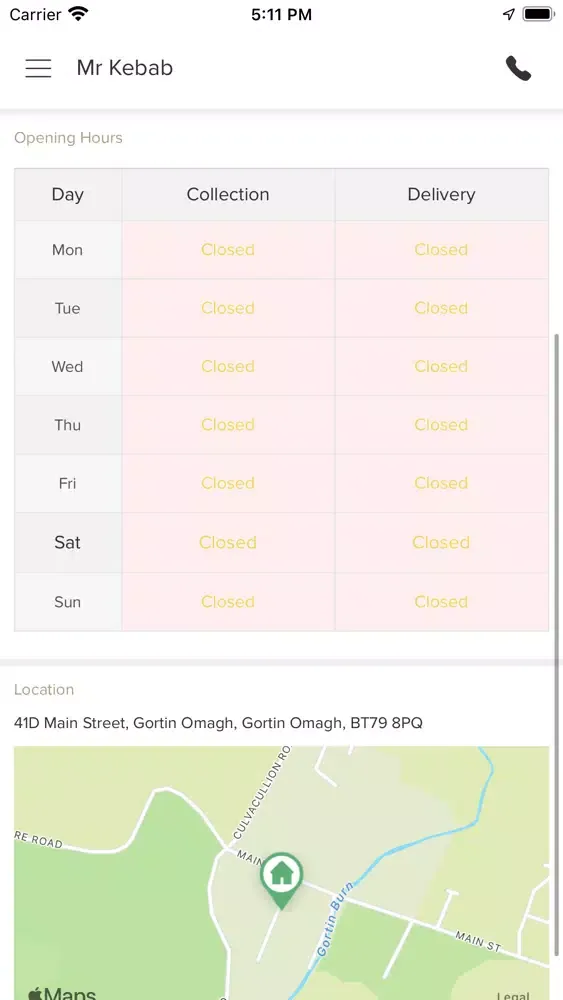 Carrier 5:11 PM

Mr Kebab

Opening Hours

| Day | Collection | Delivery |
|---|---|---|
| Mon | Closed | Closed |
| Tue | Closed | Closed |
| Wed | Closed | Closed |
| Thu | Closed | Closed |
| Fri | Closed | Closed |
| Sat | Closed | Closed |
| Sun | Closed | Closed |

Location

41D Main Street, Gortin Omagh, Gortin Omagh, BT79 8PQ

CULVACULLION RO
RE ROAD
MAIN
Gortin Burn
MAIN ST
Maps
Legal